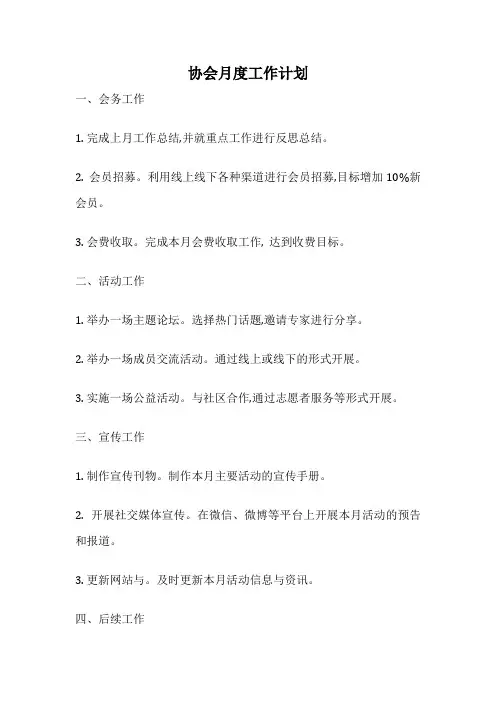 协会月度工作计划

一、会务工作

1. 完成上月工作总结,并就重点工作进行反思总结。

2. 会员招募。利用线上线下各种渠道进行会员招募,目标增加 10%新会员。

3. 会费收取。完成本月会费收取工作, 达到收费目标。

二、活动工作

1. 举办一场主题论坛。选择热门话题,邀请专家进行分享。

2. 举办一场成员交流活动。通过线上或线下的形式开展。

3. 实施一场公益活动。与社区合作,通过志愿者服务等形式开展。

三、宣传工作

1. 制作宣传刊物。制作本月主要活动的宣传手册。

2. 开展社交媒体宣传。在微信、微博等平台上开展本月活动的预告和报道。

3. 更新网站与。及时更新本月活动信息与资讯。

四、后续工作